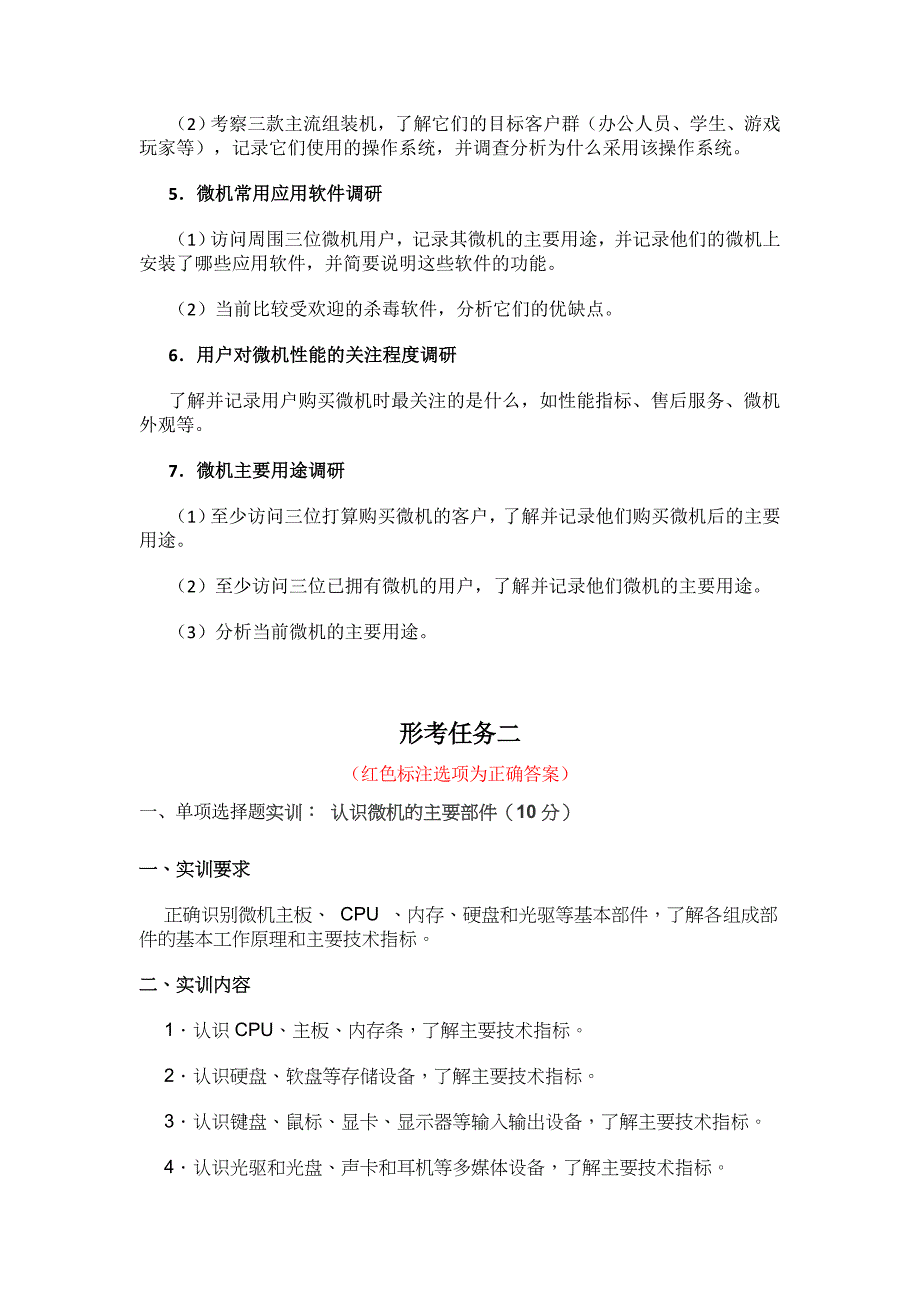 （2）考察三款主流组装机，了解它们的目标客户群（办公人员、学生、游戏玩家等），记录它们使用的操作系统，并调查分析为什么采用该操作系统。

5．微机常用应用软件调研

（1）访问周围三位微机用户，记录其微机的主要用途，并记录他们的微机上安装了哪些应用软件，并简要说明这些软件的功能。

（2）当前比较受欢迎的杀毒软件，分析它们的优缺点。

6．用户对微机性能的关注程度调研

了解并记录用户购买微机时最关注的是什么，如性能指标、售后服务、微机外观等。

7．微机主要用途调研

（1）至少访问三位打算购买微机的客户，了解并记录他们购买微机后的主要用途。

（2）至少访问三位已拥有微机的用户，了解并记录他们微机的主要用途。

（3）分析当前微机的主要用途。

形考任务二

（红色标注选项为正确答案）

一、单项选择题实训： 认识微机的主要部件（10 分）

一、实训要求

正确识别微机主板、 CPU 、内存、硬盘和光驱等基本部件，了解各组成部件的基本工作原理和主要技术指标。

二、实训内容

1．认识 CPU、主板、内存条，了解主要技术指标。

2．认识硬盘、软盘等存储设备，了解主要技术指标。

3．认识键盘、鼠标、显卡、显示器等输入输出设备，了解主要技术指标。

4．认识光驱和光盘、声卡和耳机等多媒体设备，了解主要技术指标。